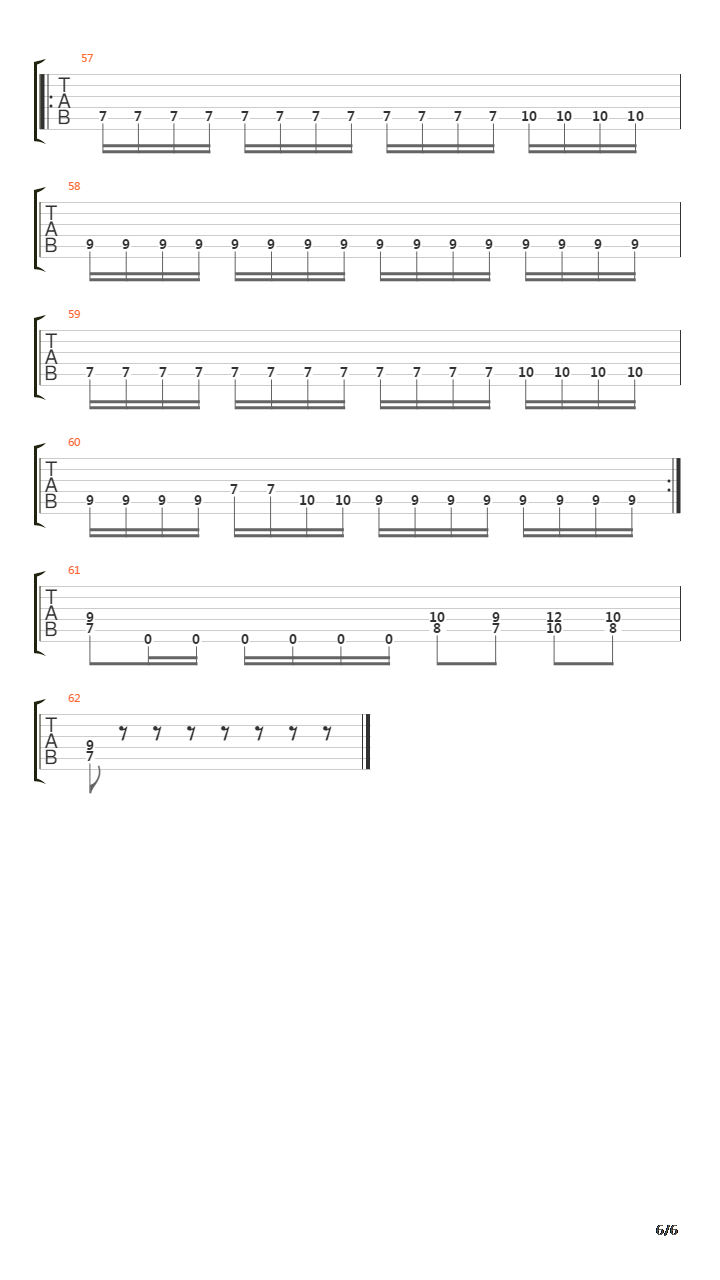 57
T
A
B
7 7 7 7 7 7 7 7 7 7 7 7 10 10 10 10

58
T
A
B
9 9 9 9 9 9 9 9 9 9 9 9 9 9 9 9

59
T
A
B
7 7 7 7 7 7 7 7 7 7 7 7 10 10 10 10

60
T
A
B
9 9 9 9 7 7 10 10 9 9 9 9 9 9 9 9

61
T
A
B
9
7 0 0 0 0 0 0 10
8 9
7 12
10 10
8

62
T
A
B
9
7

6/6